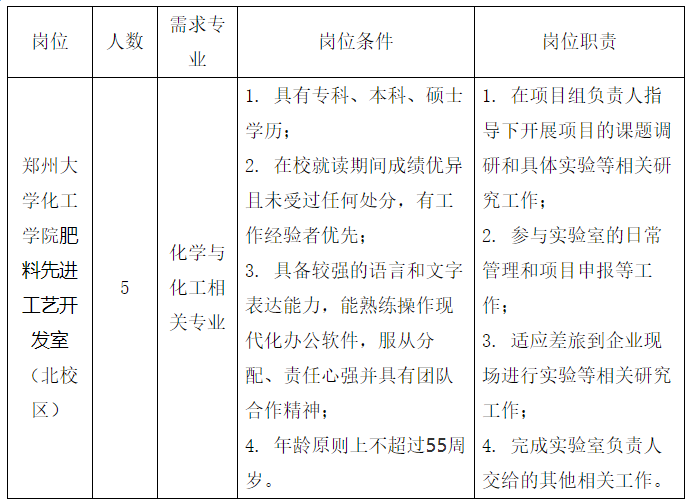 | 岗位 | 人数 | 需求专业 | 岗位条件 | 岗位职责 |
|---|---|---|---|---|
| 郑州大学化工学院肥料先进工艺开发室（北校区） | 5 | 化学与化工相关专业 | 1. 具有专科、本科、硕士学历；<br>2. 在校就读期间成绩优异且未受过任何处分，有工作经验者优先；<br>3. 具备较强的语言和文字表达能力，能熟练操作现代化办公软件，服从分配、责任心强并具有团队合作精神；<br>4. 年龄原则上不超过55周岁。 | 1. 在项目组负责人指导下开展项目的课题调研和具体实验等相关研究工作；<br>2. 参与实验室的日常管理和项目申报等工作；<br>3. 适应差旅到企业现场进行实验等相关研究工作；<br>4. 完成实验室负责人交给的其他相关工作。 |